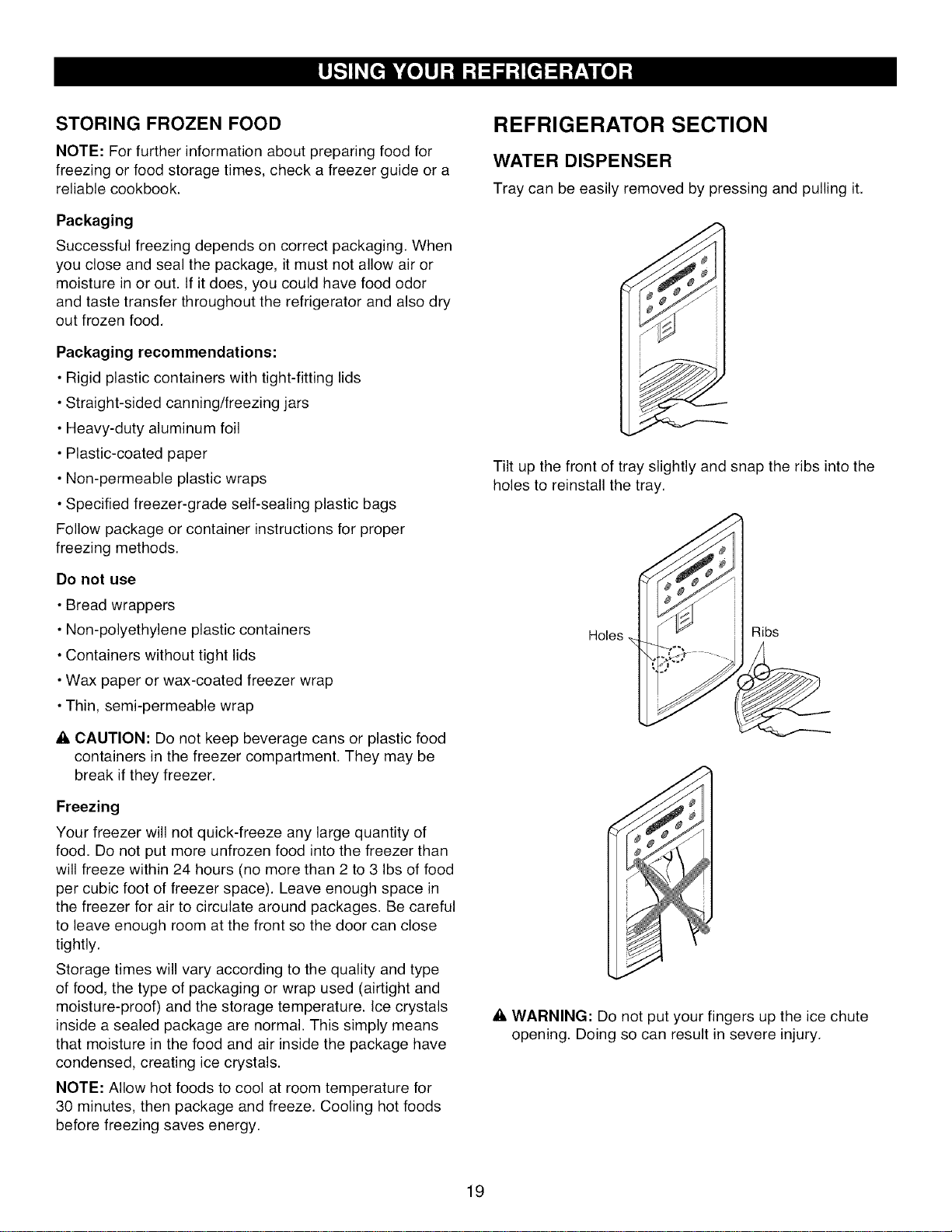 USING YOUR REFRIGERATOR

STORING FROZEN FOOD

NOTE: For further information about preparing food for freezing or food storage times, check a freezer guide or a reliable cookbook.

Packaging

Successful freezing depends on correct packaging. When you close and seal the package, it must not allow air or moisture in or out. If it does, you could have food odor and taste transfer throughout the refrigerator and also dry out frozen food.

Packaging recommendations:

• Rigid plastic containers with tight-fitting lids

• Straight-sided canning/freezing jars

• Heavy-duty aluminum foil

• Plastic-coated paper

• Non-permeable plastic wraps

• Specified freezer-grade self-sealing plastic bags

Follow package or container instructions for proper freezing methods.

Do not use

• Bread wrappers

• Non-polyethylene plastic containers

• Containers without tight lids

• Wax paper or wax-coated freezer wrap

• Thin, semi-permeable wrap

CAUTION: Do not keep beverage cans or plastic food containers in the freezer compartment. They may be break if they freezer.

Freezing

Your freezer will not quick-freeze any large quantity of food. Do not put more unfrozen food into the freezer than will freeze within 24 hours (no more than 2 to 3 lbs of food per cubic foot of freezer space). Leave enough space in the freezer for air to circulate around packages. Be careful to leave enough room at the front so the door can close tightly.

Storage times will vary according to the quality and type of food, the type of packaging or wrap used (airtight and moisture-proof) and the storage temperature. Ice crystals inside a sealed package are normal. This simply means that moisture in the food and air inside the package have condensed, creating ice crystals.

NOTE: Allow hot foods to cool at room temperature for 30 minutes, then package and freeze. Cooling hot foods before freezing saves energy.

REFRIGERATOR SECTION

WATER DISPENSER

Tray can be easily removed by pressing and pulling it.

Tilt up the front of tray slightly and snap the ribs into the holes to reinstall the tray.

Holes

Ribs

WARNING: Do not put your fingers up the ice chute opening. Doing so can result in severe injury.

19